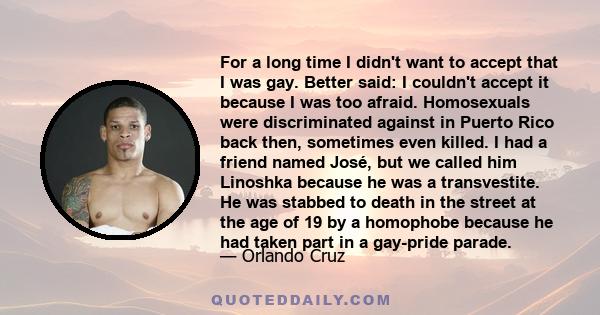 For a long time I didn't want to accept that I was gay. Better said: I couldn't accept it because I was too afraid. Homosexuals were discriminated against in Puerto Rico back then, sometimes even killed. I had a friend named José, but we called him Linoshka because he was a transvestite. He was stabbed to death in the street at the age of 19 by a homophobe because he had taken part in a gay-pride parade.

— Orlando Cruz

QUOTEDDAILY.COM